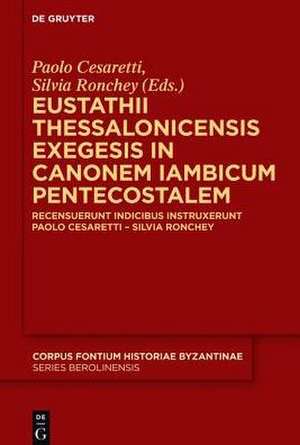 DE GRUYTER

Paolo Cesaretti, Silvia Ronchey (Eds.)

EUSTATHII THESSALONICENSIS EXEGESIS IN CANONEM IAMBICUM PENTECOSTALEM

RECENSUERUNT INDICIBUS INSTRUXERUNT PAOLO CESARETTI – SILVIA RONCHEY

CORPUS FONTIUM HISTORIAE BYZANTINAE
SERIES BEROLINENSIS

DE G